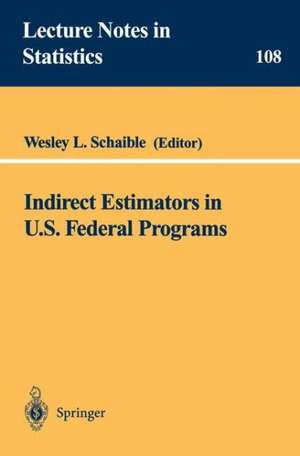 Lecture Notes in
Statistics

108

Wesley L. Schaible (Editor)

Indirect Estimators in
U.S. Federal Programs

Springer